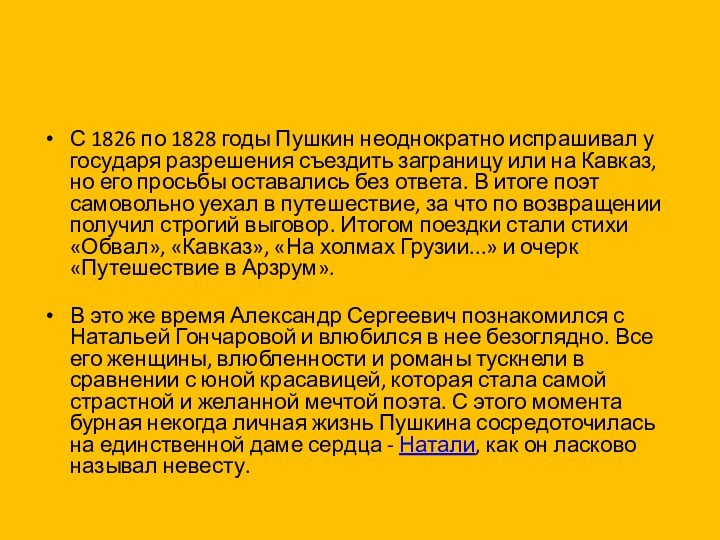 • С 1826 по 1828 годы Пушкин неоднократно испрашивал у государя разрешения съездить заграницу или на Кавказ, но его просьбы оставались без ответа. В итоге поэт самовольно уехал в путешествие, за что по возвращении получил строгий выговор. Итогом поездки стали стихи «Обвал», «Кавказ», «На холмах Грузии...» и очерк «Путешествие в Арзрум».

• В это же время Александр Сергеевич познакомился с Натальей Гончаровой и влюбился в нее безоглядно. Все его женщины, влюбленности и романы тускнели в сравнении с юной красавицей, которая стала самой страстной и желанной мечтой поэта. С этого момента бурная некогда личная жизнь Пушкина сосредоточилась на единственной даме сердца - Натали, как он ласково называл невесту.